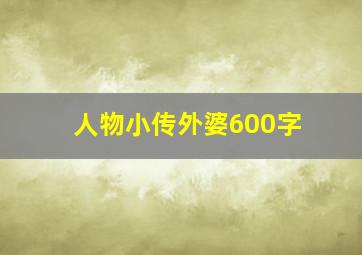 人物小传外婆600字